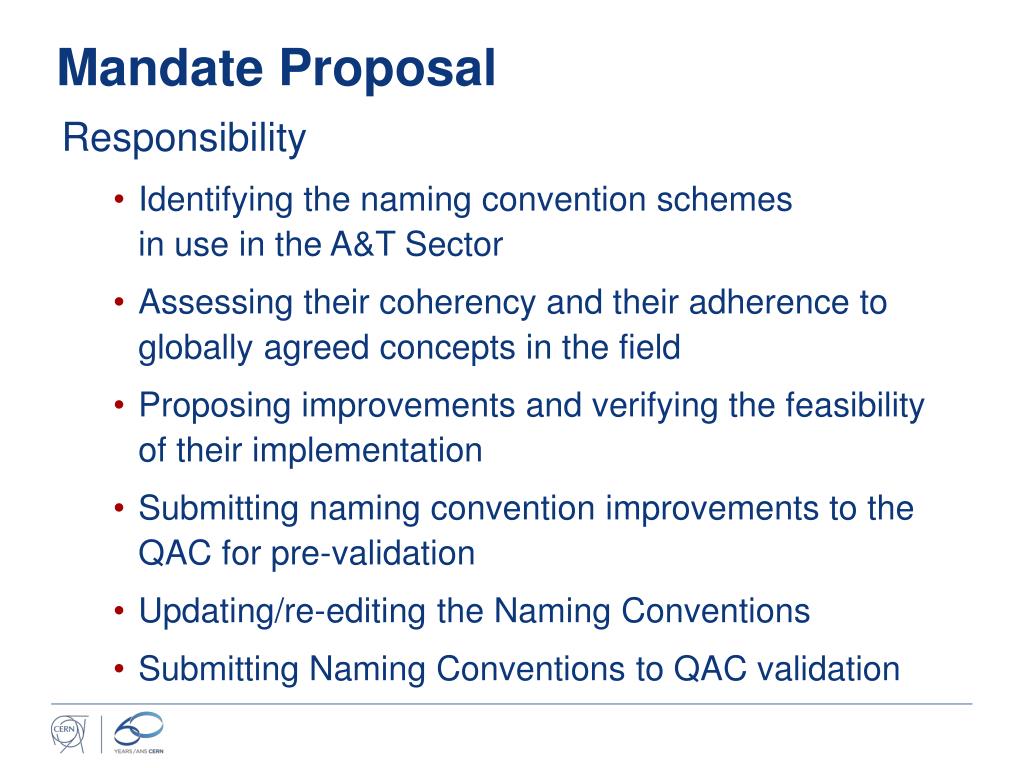 Mandate Proposal

Responsibility

• Identifying the naming convention schemes in use in the A&T Sector
• Assessing their coherency and their adherence to globally agreed concepts in the field
• Proposing improvements and verifying the feasibility of their implementation
• Submitting naming convention improvements to the QAC for pre-validation
• Updating/re-editing the Naming Conventions
• Submitting Naming Conventions to QAC validation

CERN 60 YEARS / ANS CERN